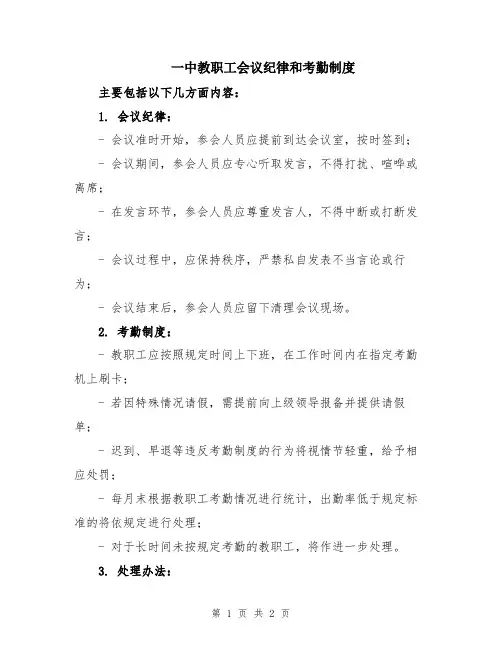 一中教职工会议纪律和考勤制度

主要包括以下几方面内容：

1. 会议纪律：

- 会议准时开始，参会人员应提前到达会议室，按时签到；

- 会议期间，参会人员应专心听取发言，不得打扰、喧哗或离席；

- 在发言环节，参会人员应尊重发言人，不得中断或打断发言；

- 会议过程中，应保持秩序，严禁私自发表不当言论或行为；

- 会议结束后，参会人员应留下清理会议现场。

2. 考勤制度：

- 教职工应按照规定时间上下班，在工作时间内在指定考勤机上刷卡；

- 若因特殊情况请假，需提前向上级领导报备并提供请假单；

- 迟到、早退等违反考勤制度的行为将视情节轻重，给予相应处罚；

- 每月末根据教职工考勤情况进行统计，出勤率低于规定标准的将依规定进行处理；

- 对于长时间未按规定考勤的教职工，将作进一步处理。

3. 处理办法：

第 1 页 共 2 页